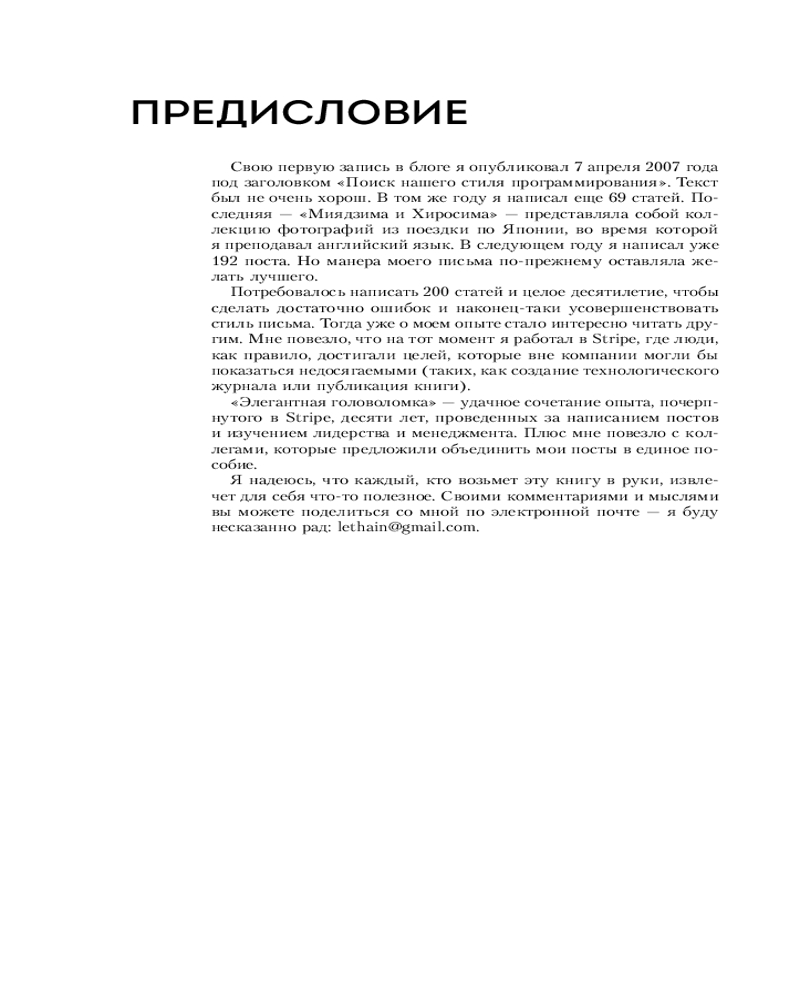 ПРЕДИСЛОВИЕ

Свою первую запись в блоге я опубликовал 7 апреля 2007 года под заголовком «Поиск нашего стиля программирования». Текст был не очень хорош. В том же году я написал еще 69 статей. Последняя — «Миядзима и Хиросима» — представляла собой коллекцию фотографий из поездки по Японии, во время которой я преподавал английский язык. В следующем году я написал уже 192 поста. Но манера моего письма по-прежнему оставляла желать лучшего.

Потребовалось написать 200 статей и целое десятилетие, чтобы сделать достаточно ошибок и наконец-таки усовершенствовать стиль письма. Тогда уже о моем опыте стало интересно читать другим. Мне повезло, что на тот момент я работал в Stripe, где люди, как правило, достигали целей, которые вне компании могли бы показаться недосягаемыми (таких, как создание технологического журнала или публикация книги).

«Элегантная головоломка» — удачное сочетание опыта, почерпнутого в Stripe, десяти лет, проведенных за написанием постов и изучением лидерства и менеджмента. Плюс мне повезло с коллегами, которые предложили объединить мои посты в единое пособие.

Я надеюсь, что каждый, кто возьмет эту книгу в руки, извлечет для себя что-то полезное. Своими комментариями и мыслями вы можете поделиться со мной по электронной почте — я буду несказанно рад: lethain@gmail.com.